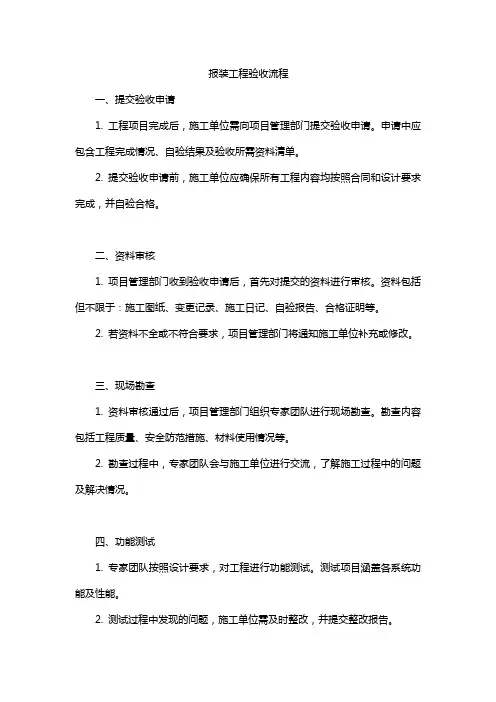 报装工程验收流程

一、提交验收申请

1. 工程项目完成后，施工单位需向项目管理部门提交验收申请。申请中应包含工程完成情况、自验结果及验收所需资料清单。

2. 提交验收申请前，施工单位应确保所有工程内容均按照合同和设计要求完成，并自验合格。

二、资料审核

1. 项目管理部门收到验收申请后，首先对提交的资料进行审核。资料包括但不限于：施工图纸、变更记录、施工日记、自验报告、合格证明等。

2. 若资料不全或不符合要求，项目管理部门将通知施工单位补充或修改。

三、现场勘查

1. 资料审核通过后，项目管理部门组织专家团队进行现场勘查。勘查内容包括工程质量、安全防范措施、材料使用情况等。

2. 勘查过程中，专家团队会与施工单位进行交流，了解施工过程中的问题及解决情况。

四、功能测试

1. 专家团队按照设计要求，对工程进行功能测试。测试项目涵盖各系统功能及性能。

2. 测试过程中发现的问题，施工单位需及时整改，并提交整改报告。